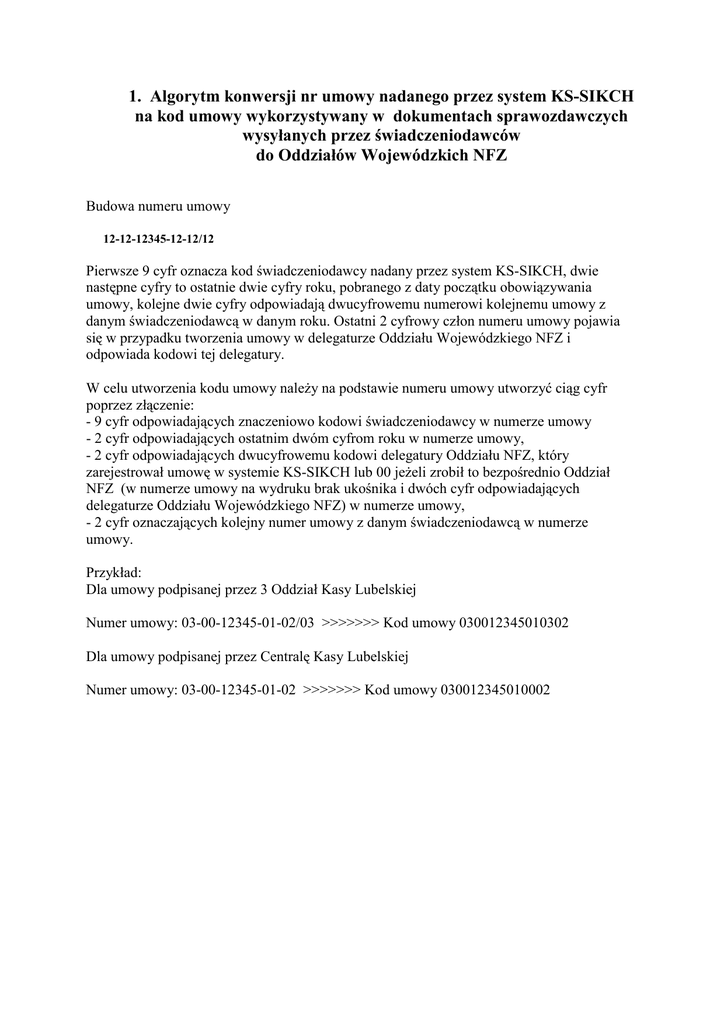 1. Algorytm konwersji nr umowy nadanego przez system KS-SIKCH na kod umowy wykorzystywany w dokumentach sprawozdawczych wysyłanych przez świadczeniodawców do Oddziałów Wojewódzkich NFZ

Budowa numeru umowy

12-12-12345-12-12/12

Pierwsze 9 cyfr oznacza kod świadczeniodawcy nadany przez system KS-SIKCH, dwie następne cyfry to ostatnie dwie cyfry roku, pobranego z daty początku obowiązywania umowy, kolejne dwie cyfry odpowiadają dwucyfrowemu numerowi kolejnemu umowy z danym świadczeniodawcą w danym roku. Ostatni 2 cyfrowy człon numeru umowy pojawia się w przypadku tworzenia umowy w delegaturze Oddziału Wojewódzkiego NFZ i odpowiada kodowi tej delegatury.

W celu utworzenia kodu umowy należy na podstawie numeru umowy utworzyć ciąg cyfr poprzez złączenie:
- 9 cyfr odpowiadających znaczeniowo kodowi świadczeniodawcy w numerze umowy
- 2 cyfr odpowiadających ostatnim dwóm cyfrom roku w numerze umowy,
- 2 cyfr odpowiadających dwucyfrowemu kodowi delegatury Oddziału NFZ, który zarejestrował umowę w systemie KS-SIKCH lub 00 jeżeli zrobił to bezpośrednio Oddział NFZ (w numerze umowy na wydruku brak ukośnika i dwóch cyfr odpowiadających delegaturze Oddziału Wojewódzkiego NFZ) w numerze umowy,
- 2 cyfr oznaczających kolejny numer umowy z danym świadczeniodawcą w numerze umowy.

Przykład:
Dla umowy podpisanej przez 3 Oddział Kasy Lubelskiej

Numer umowy: 03-00-12345-01-02/03 >>>>>>> Kod umowy 030012345010302

Dla umowy podpisanej przez Centralę Kasy Lubelskiej

Numer umowy: 03-00-12345-01-02 >>>>>>> Kod umowy 030012345010002